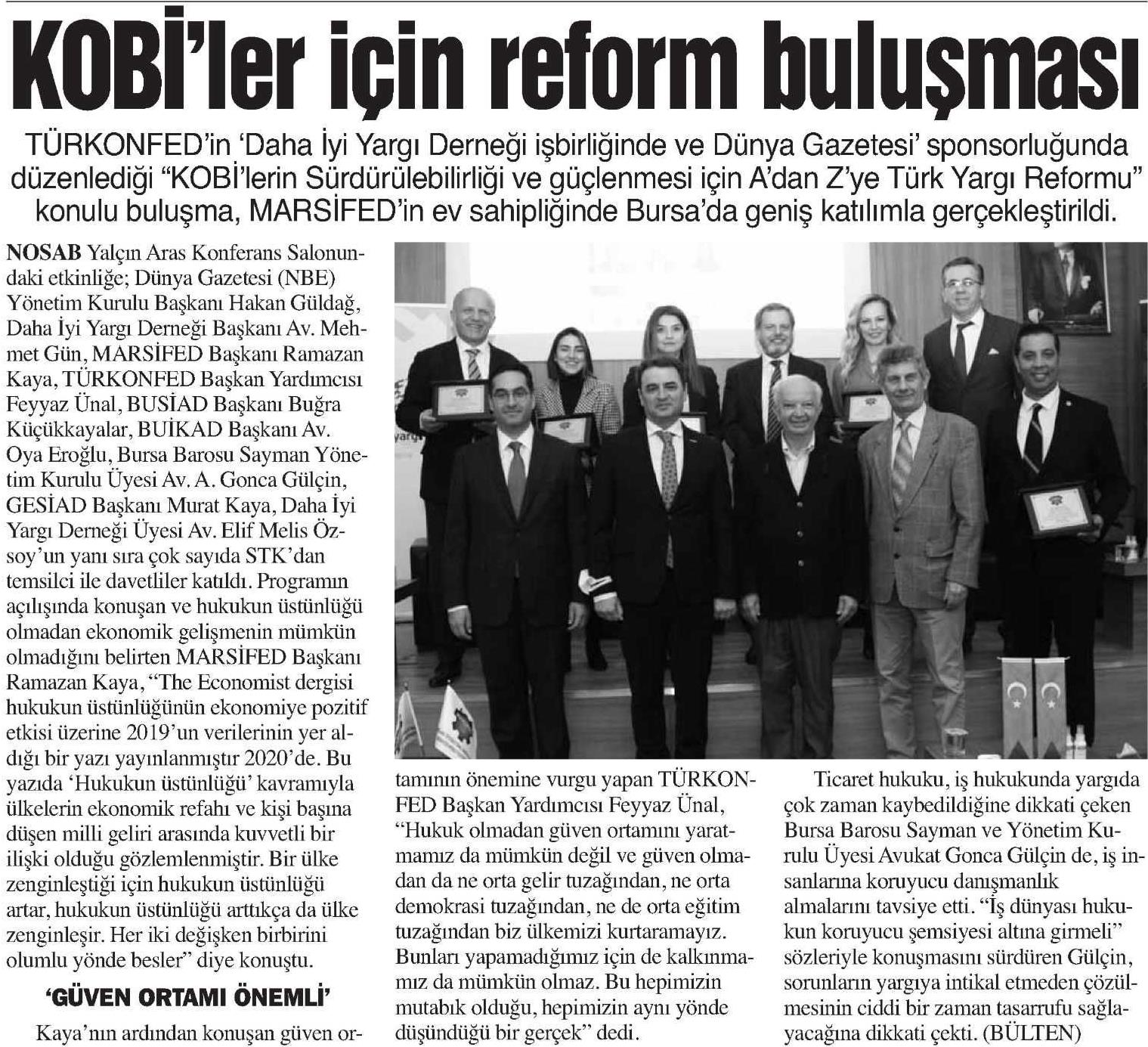 KOBİ'ler için reform buluşması

TÜRKONFED'in 'Daha İyi Yargı Derneği işbirliğinde ve Dünya Gazetesi' sponsorluğunda düzenlediği "KOBİ'lerin Sürdürülebilirliği ve güçlenmesi için A'dan Z'ye Türk Yargı Reformu" konulu buluşma, MARSİFED'in ev sahipliğinde Bursa'da geniş katılımla gerçekleştirildi.

NOSAB Yalçın Aras Konferans Salonundaki etkinliğe; Dünya Gazetesi (NBE) Yönetim Kurulu Başkanı Hakan Güldağ, Daha İyi Yargı Derneği Başkanı Av. Mehmet Gün, MARSİFED Başkanı Ramazan Kaya, TÜRKONFED Başkan Yardımcısı Feyyaz Ünal, BUSİAD Başkanı Buğra Küçükkayalar, BUİKAD Başkanı Av. Oya Eroğlu, Bursa Barosu Sayman Yönetim Kurulu Üyesi Av. A. Gonca Gülçin, GESİAD Başkanı Murat Kaya, Daha İyi Yargı Derneği Üyesi Av. Elif Melis Özsoy'un yanı sıra çok sayıda STK'dan temsilci ile davetliler katıldı. Programın açılışında konuşan ve hukukun üstünlüğü olmadan ekonomik gelişmenin mümkün olmadığını belirten MARSİFED Başkanı Ramazan Kaya, "The Economist dergisi hukukun üstünlüğünün ekonomiye pozitif etkisi üzerine 2019'un verilerinin yer aldığı bir yazı yayınlanmıştır 2020'de. Bu yazıda 'Hukukun üstünlüğü' kavramıyla ülkelerin ekonomik refahı ve kişi başına düşen milli geliri arasında kuvvetli bir ilişki olduğu gözlemlenmiştir. Bir ülke zenginleştiği için hukukun üstünlüğü artar, hukukun üstünlüğü arttıkça da ülke zenginleşir. Her iki değişken birbirini olumlu yönde besler" diye konuştu.

'GÜVEN ORTAMI ÖNEMLİ'

Kaya'nın ardından konuşan güven ortamının önemine vurgu yapan TÜRKONFED Başkan Yardımcısı Feyyaz Ünal, "Hukuk olmadan güven ortamını yaratmamız da mümkün değil ve güven olmadan da ne orta gelir tuzağından, ne orta demokrasi tuzağından, ne de orta eğitim tuzağından biz ülkemizi kurtaramayız. Bunları yapamadığımız için de kalkınmamız da mümkün olmaz. Bu hepimizin mutabık olduğu, hepimizin aynı yönde düşündüğü bir gerçek" dedi.

Ticaret hukuku, iş hukukunda yargıda çok zaman kaybedildiğine dikkati çeken Bursa Barosu Sayman ve Yönetim Kurulu Üyesi Avukat Gonca Gülçin de, iş insanlarına koruyucu danışmanlık almalarını tavsiye etti. "İş dünyası hukukun koruyucu şemsiyesi altına girmeli" sözleriyle konuşmasını sürdüren Gülçin, sorunların yargıya intikal etmeden çözülmesinin ciddi bir zaman tasarrufu sağlayacağına dikkati çekti. (BÜLTEN)